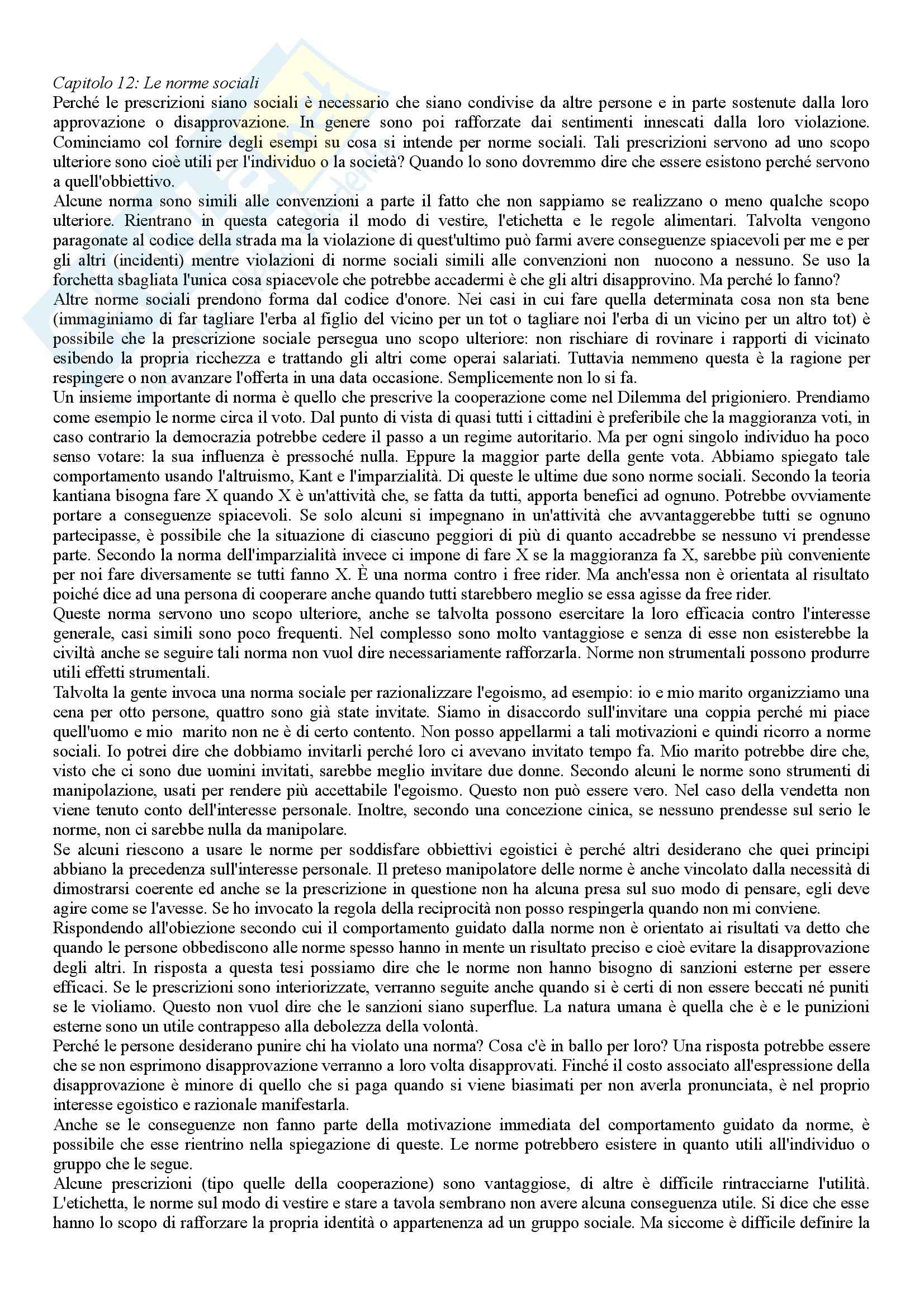 Capitolo 12: Le norme sociali
Perché le prescrizioni siano sociali è necessario che siano condivise da altre persone e in parte sostenute dalla loro approvazione o disapprovazione. In genere sono poi rafforzate dai sentimenti innescati dalla loro violazione. Cominciamo col fornire degli esempi su cosa si intende per norme sociali. Tali prescrizioni servono ad uno scopo ulteriore sono cioè utili per l'individuo o la società? Quando lo sono dovremmo dire che essere esistono perché servono a quell'obbiettivo.
Alcune norma sono simili alle convenzioni a parte il fatto che non sappiamo se realizzano o meno qualche scopo ulteriore. Rientrano in questa categoria il modo di vestire, l'etichetta e le regole alimentari. Talvolta vengono paragonate al codice della strada ma la violazione di quest'ultimo può farmi avere conseguenze spiacevoli per me e per gli altri (incidenti) mentre violazioni di norme sociali simili alle convenzioni non nuocono a nessuno. Se uso la forchetta sbagliata l'unica cosa spiacevole che potrebbe accadermi è che gli altri disapprovino. Ma perché lo fanno?
Altre norme sociali prendono forma dal codice d'onore. Nei casi in cui fare quella determinata cosa non sta bene (immaginiamo di far tagliare l'erba al figlio del vicino per un tot o tagliare noi l'erba di un vicino per un altro tot) è possibile che la prescrizione sociale persegua uno scopo ulteriore: non rischiare di rovinare i rapporti di vicinato esibendo la propria ricchezza e trattando gli altri come operai salariati. Tuttavia nemmeno questa è la ragione per respingere o non avanzare l'offerta in una data occasione. Semplicemente non lo si fa.
Un insieme importante di norma è quello che prescrive la cooperazione come nel Dilemma del prigioniero. Prendiamo come esempio le norme circa il voto. Dal punto di vista di quasi tutti i cittadini è preferibile che la maggioranza voti, in caso contrario la democrazia potrebbe cedere il passo a un regime autoritario. Ma per ogni singolo individuo ha poco senso votare: la sua influenza è pressoché nulla. Eppure la maggior parte della gente vota. Abbiamo spiegato tale comportamento usando l'altruismo, Kant e l'imparzialità. Di queste le ultime due sono norme sociali. Secondo la teoria kantiana bisogna fare X quando X è un'attività che, se fatta da tutti, apporta benefici ad ognuno. Potrebbe ovviamente portare a conseguenze spiacevoli. Se solo alcuni si impegnano in un'attività che avvantaggerebbe tutti se ognuno partecipasse, è possibile che la situazione di ciascuno peggiori di più di quanto accadrebbe se nessuno vi prendesse parte. Secondo la norma dell'imparzialità invece ci impone di fare X se la maggioranza fa X, sarebbe più conveniente per noi fare diversamente se tutti fanno X. È una norma contro i free rider. Ma anch'essa non è orientata al risultato poiché dice ad una persona di cooperare anche quando tutti starebbero meglio se essa agisse da free rider.
Queste norma servono uno scopo ulteriore, anche se talvolta possono esercitare la loro efficacia contro l'interesse generale, casi simili sono poco frequenti. Nel complesso sono molto vantaggiose e senza di esse non esisterebbe la civiltà anche se seguire tali norma non vuol dire necessariamente rafforzarla. Norme non strumentali possono produrre utili effetti strumentali.
Talvolta la gente invoca una norma sociale per razionalizzare l'egoismo, ad esempio: io e mio marito organizziamo una cena per otto persone, quattro sono già state invitate. Siamo in disaccordo sull'invitare una coppia perché mi piace quell'uomo e mio marito non ne è di certo contento. Non posso appellarmi a tali motivazioni e quindi ricorro a norme sociali. Io potrei dire che dobbiamo invitarli perché loro ci avevano invitato tempo fa. Mio marito potrebbe dire che, visto che ci sono due uomini invitati, sarebbe meglio invitare due donne. Secondo alcuni le norme sono strumenti di manipolazione, usati per rendere più accettabile l'egoismo. Questo non può essere vero. Nel caso della vendetta non viene tenuto conto dell'interesse personale. Inoltre, secondo una concezione cinica, se nessuno prendesse sul serio le norme, non ci sarebbe nulla da manipolare.
Se alcuni riescono a usare le norme per soddisfare obbiettivi egoistici è perché altri desiderano che quei principi abbiano la precedenza sull'interesse personale. Il preteso manipolatore delle norme è anche vincolato dalla necessità di dimostrarsi coerente ed anche se la prescrizione in questione non ha alcuna presa sul suo modo di pensare, egli deve agire come se l'avesse. Se ho invocato la regola della reciprocità non posso respingerla quando non mi conviene.
Rispondendo all'obiezione secondo cui il comportamento guidato dalla norme non è orientato ai risultati va detto che quando le persone obbediscono alle norme spesso hanno in mente un risultato preciso e cioè evitare la disapprovazione degli altri. In risposta a questa tesi possiamo dire che le norme non hanno bisogno di sanzioni esterne per essere efficaci. Se le prescrizioni sono interiorizzate, verranno seguite anche quando si è certi di non essere beccati né puniti se le violiamo. Questo non vuol dire che le sanzioni siano superflue. La natura umana è quella che è e le punizioni esterne sono un utile contrappeso alla debolezza della volontà.
Perché le persone desiderano punire chi ha violato una norma? Cosa c'è in ballo per loro? Una risposta potrebbe essere che se non esprimono disapprovazione verranno a loro volta disapprovati. Finché il costo associato all'espressione della disapprovazione è minore di quello che si paga quando si viene biasimati per non averla pronunciata, è nel proprio interesse egoistico e razionale manifestarla.
Anche se le conseguenze non fanno parte della motivazione immediata del comportamento guidato da norme, è possibile che esse rientrino nella spiegazione di queste. Le norme potrebbero esistere in quanto utili all'individuo o gruppo che le segue.
Alcune prescrizioni (tipo quelle della cooperazione) sono vantaggiose, di altre è difficile rintracciarne l'utilità. L'etichetta, le norme sul modo di vestire e stare a tavola sembrano non avere alcuna conseguenza utile. Si dice che esse hanno lo scopo di rafforzare la propria identità o appartenenza ad un gruppo sociale. Ma siccome è difficile definire la